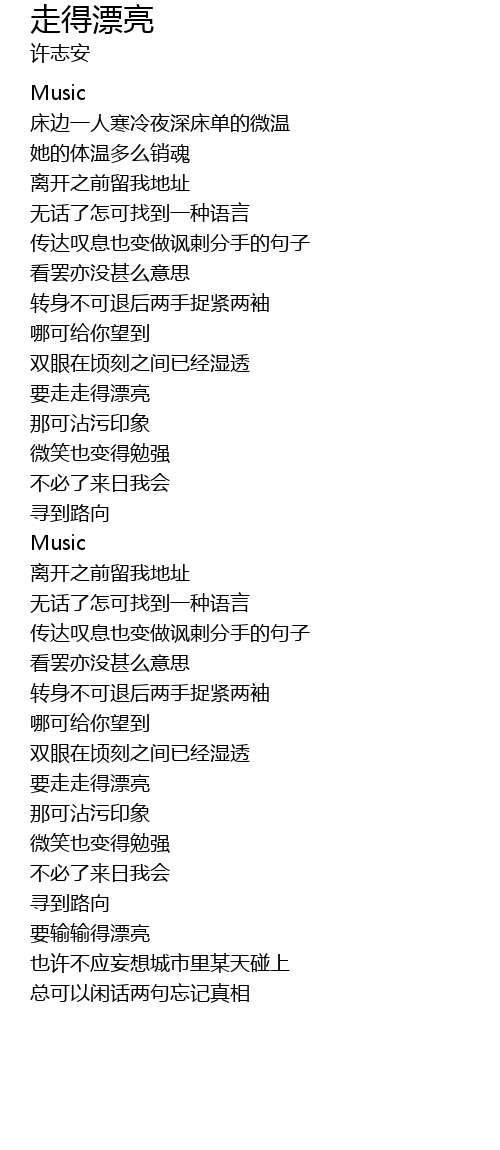 走得漂亮
许志安

Music
床边一人寒冷夜深床单的微温
她的体温多么销魂
离开之前留我地址
无话了怎可找到一种语言
传达叹息也变做讽刺分手的句子
看罢亦没甚么意思
转身不可退后两手捉紧两袖
哪可给你望到
双眼在顷刻之间已经湿透
要走走得漂亮
那可沾污印象
微笑也变得勉强
不必了来日我会
寻到路向
Music
离开之前留我地址
无话了怎可找到一种语言
传达叹息也变做讽刺分手的句子
看罢亦没甚么意思
转身不可退后两手捉紧两袖
哪可给你望到
双眼在顷刻之间已经湿透
要走走得漂亮
那可沾污印象
微笑也变得勉强
不必了来日我会
寻到路向
要输输得漂亮
也许不应妄想城市里某天碰上
总可以闲话两句忘记真相